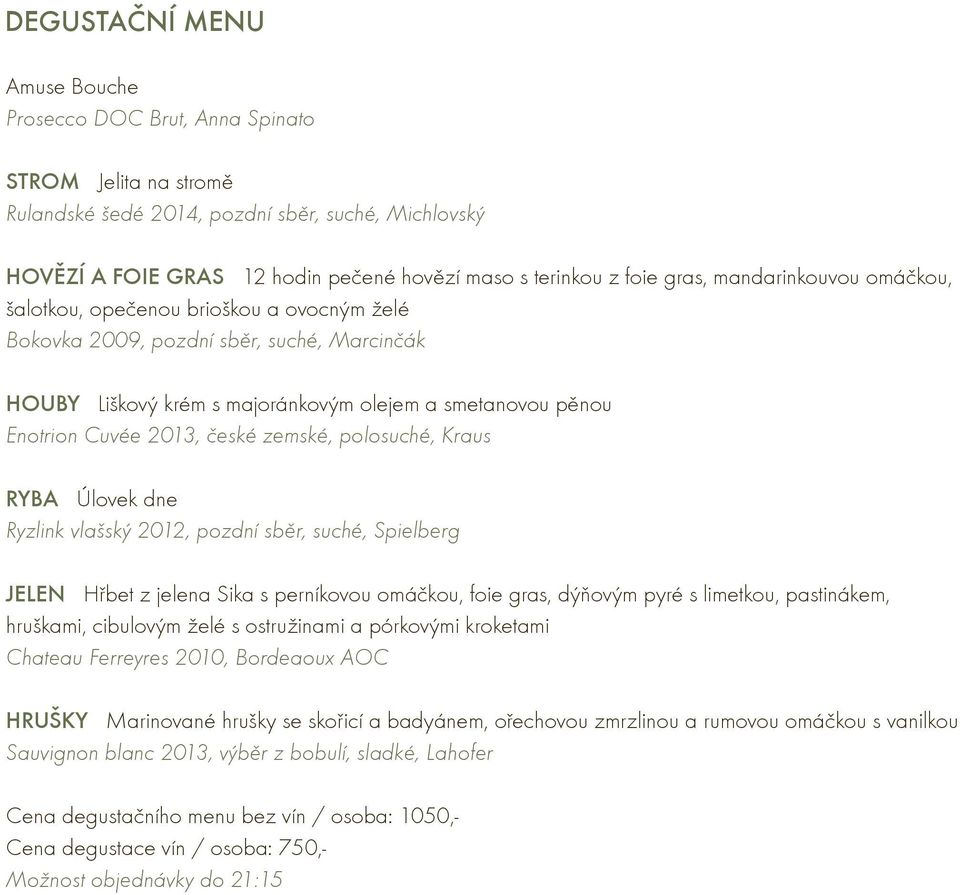 DEGUSTAČNÍ MENU

Amuse Bouche
Prosecco DOC Brut, Anna Spinato

STROM Jelita na stromě
Rulandské šedé 2014, pozdní sběr, suché, Michlovský

HOVĚZÍ A FOIE GRAS 12 hodin pečené hovězí maso s terinkou z foie gras, mandarinkouvou omáčkou, šalotkou, opečenou brioškou a ovocným želé
Bokovka 2009, pozdní sběr, suché, Marcinčák

HOUBY Liškový krém s majoránkovým olejem a smetanovou pěnou
Enotrion Cuvée 2013, české zemské, polosuché, Kraus

RYBA Úlovek dne
Ryzlink vlašský 2012, pozdní sběr, suché, Spielberg

JELEN Hřbet z jelena Sika s perníkovou omáčkou, foie gras, dýňovým pyré s limetkou, pastinákem, hruškami, cibulovým želé s ostružinami a pórkovými kroketami
Chateau Ferreyres 2010, Bordeaoux AOC

HRUŠKY Marinované hrušky se skořicí a badyánem, ořechovou zmrzlinou a rumovou omáčkou s vanilkou
Sauvignon blanc 2013, výběr z bobulí, sladké, Lahofer

Cena degustačního menu bez vín / osoba: 1050,-
Cena degustace vín / osoba: 750,-
Možnost objednávky do 21:15